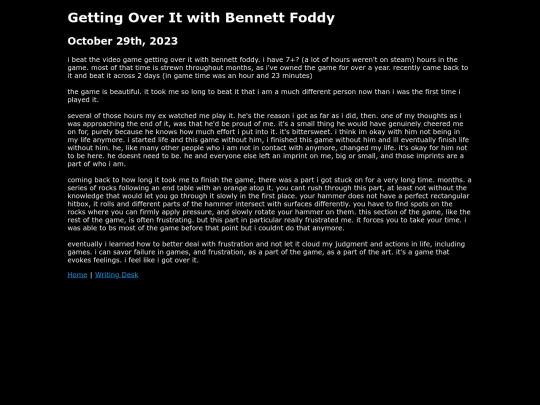 Getting Over It with Bennett Foddy

October 29th, 2023

i beat the video game getting over it with bennett foddy. i have 7+? (a lot of hours weren't on steam) hours in the game. most of that time is strewn throughout months, as i've owned the game for over a year. recently came back to it and beat it across 2 days (in game time was an hour and 23 minutes)

the game is beautiful. it took me so long to beat it that i am a much different person now than i was the first time i played it.

several of those hours my ex watched me play it. he's the reason i got as far as i did, then. one of my thoughts as i was approaching the end of it, was that he'd be proud of me. it's a small thing he would have genuinely cheered me on for, purely because he knows how much effort i put into it. it's bittersweet. i think im okay with him not being in my life anymore. i started life and this game without him, i finished this game without him and ill eventually finish life without him. he, like many other people who i am not in contact with anymore, changed my life. it's okay for him not to be here. he doesnt need to be. he and everyone else left an imprint on me, big or small, and those imprints are a part of who i am.

coming back to how long it took me to finish the game, there was a part i got stuck on for a very long time. months. a series of rocks following an end table with an orange atop it. you cant rush through this part, at least not without the knowledge that would let you go through it slowly in the first place. your hammer does not have a perfect rectangular hitbox, it rolls and different parts of the hammer intersect with surfaces differently. you have to find spots on the rocks where you can firmly apply pressure, and slowly rotate your hammer on them. this section of the game, like the rest of the game, is often frustrating. but this part in particular really frustrated me. it forces you to take your time. i was able to bs most of the game before that point but i couldnt do that anymore.

eventually i learned how to better deal with frustration and not let it cloud my judgment and actions in life, including games. i can savor failure in games, and frustration, as a part of the game, as a part of the art. it's a game that evokes feelings. i feel like i got over it.

Home | Writing Desk